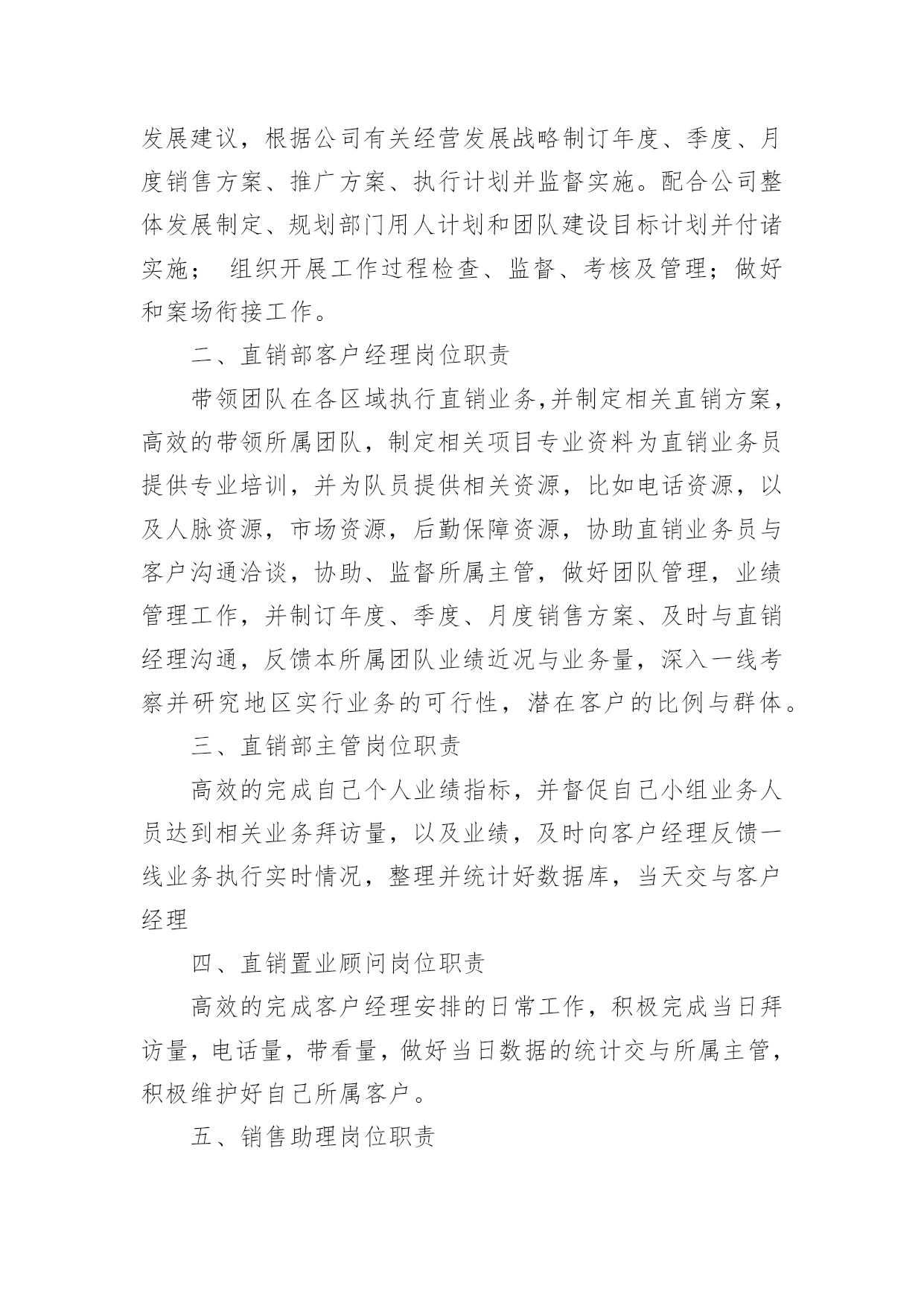 发展建议，根据公司有关经营发展战略制订年度、季度、月度销售方案、推广方案、执行计划并监督实施。配合公司整体发展制定、规划部门用人计划和团队建设目标计划并付诸实施； 组织开展工作过程检查、监督、考核及管理；做好和案场衔接工作。

二、直销部客户经理岗位职责

带领团队在各区域执行直销业务,并制定相关直销方案，高效的带领所属团队，制定相关项目专业资料为直销业务员提供专业培训，并为队员提供相关资源，比如电话资源，以及人脉资源，市场资源，后勤保障资源，协助直销业务员与客户沟通洽谈，协助、监督所属主管，做好团队管理，业绩管理工作，并制订年度、季度、月度销售方案、及时与直销经理沟通，反馈本所属团队业绩近况与业务量，深入一线考察并研究地区实行业务的可行性，潜在客户的比例与群体。

三、直销部主管岗位职责

高效的完成自己个人业绩指标，并督促自己小组业务人员达到相关业务拜访量，以及业绩，及时向客户经理反馈一线业务执行实时情况，整理并统计好数据库，当天交与客户经理

四、直销置业顾问岗位职责

高效的完成客户经理安排的日常工作，积极完成当日拜访量，电话量，带看量，做好当日数据的统计交与所属主管，积极维护好自己所属客户。

五、销售助理岗位职责